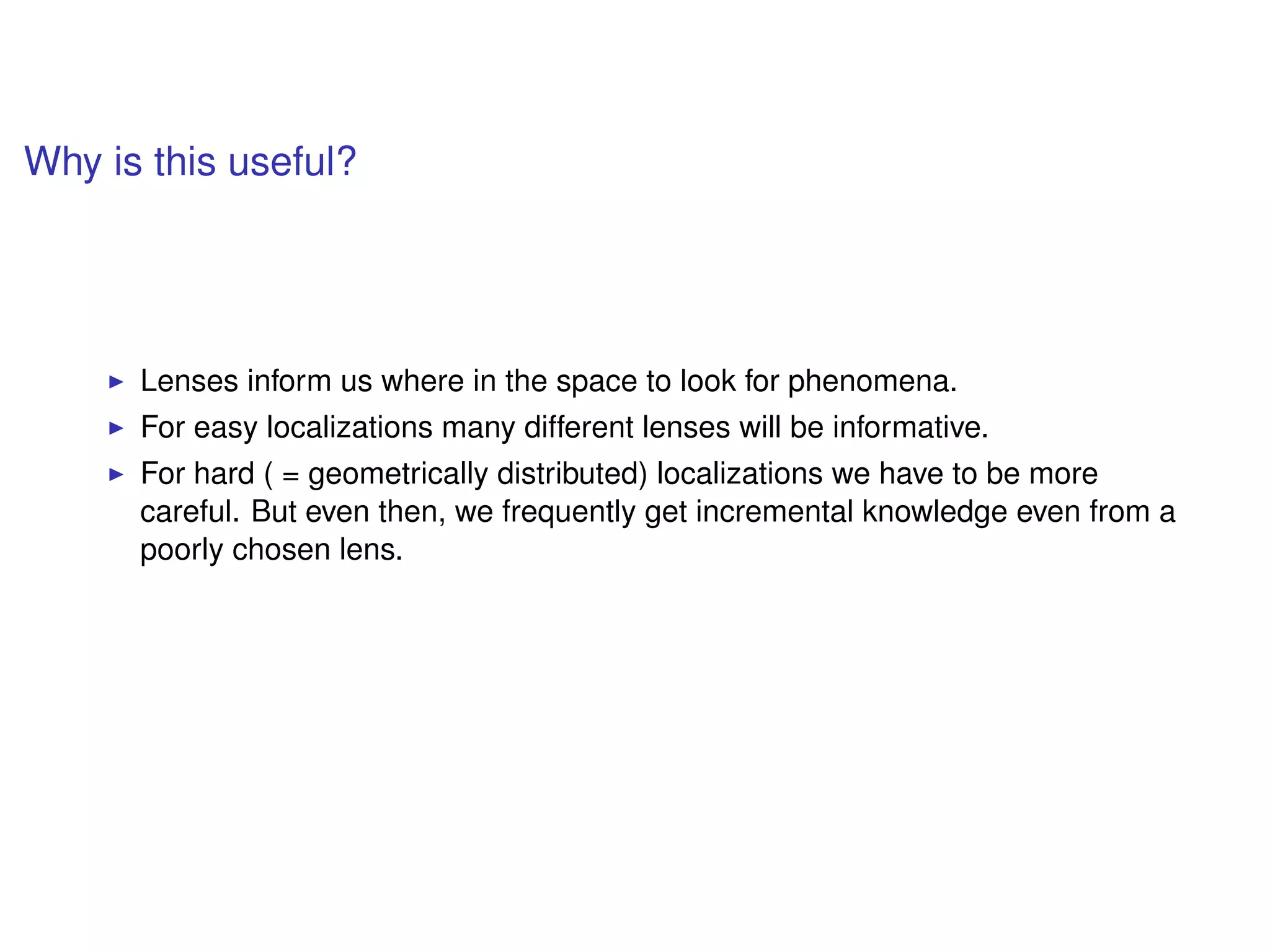 Why is this useful?

▶ Lenses inform us where in the space to look for phenomena.

▶ For easy localizations many different lenses will be informative.

▶ For hard ( = geometrically distributed) localizations we have to be more careful. But even then, we frequently get incremental knowledge even from a poorly chosen lens.